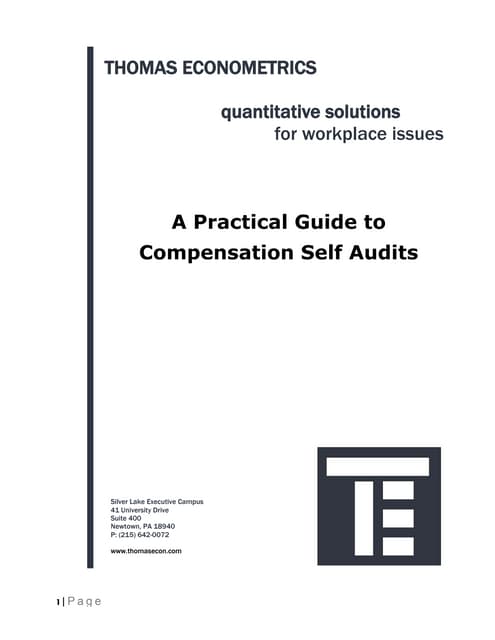 THOMAS ECONOMETRICS

quantitative solutions
for workplace issues

A Practical Guide to
Compensation Self Audits

Silver Lake Executive Campus
41 University Drive
Suite 400
Newtown, PA 18940
P: (215) 642-0072

www.thomasecon.com

1 | Page